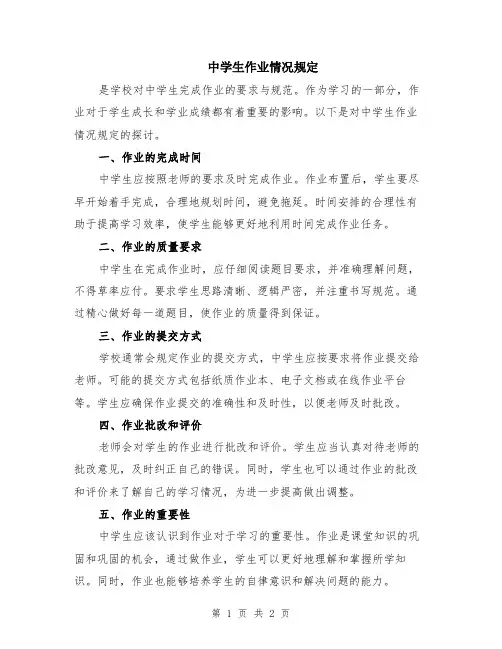 中学生作业情况规定

是学校对中学生完成作业的要求与规范。作为学习的一部分，作业对于学生成长和学业成绩都有着重要的影响。以下是对中学生作业情况规定的探讨。

一、作业的完成时间

中学生应按照老师的要求及时完成作业。作业布置后，学生要尽早开始着手完成，合理地规划时间，避免拖延。时间安排的合理性有助于提高学习效率，使学生能够更好地利用时间完成作业任务。

二、作业的质量要求

中学生在完成作业时，应仔细阅读题目要求，并准确理解问题，不得草率应付。要求学生思路清晰、逻辑严密，并注重书写规范。通过精心做好每一道题目，使作业的质量得到保证。

三、作业的提交方式

学校通常会规定作业的提交方式，中学生应按要求将作业提交给老师。可能的提交方式包括纸质作业本、电子文档或在线作业平台等。学生应确保作业提交的准确性和及时性，以便老师及时批改。

四、作业批改和评价

老师会对学生的作业进行批改和评价。学生应当认真对待老师的批改意见，及时纠正自己的错误。同时，学生也可以通过作业的批改和评价来了解自己的学习情况，为进一步提高做出调整。

五、作业的重要性

中学生应该认识到作业对于学习的重要性。作业是课堂知识的巩固和巩固的机会，通过做作业，学生可以更好地理解和掌握所学知识。同时，作业也能够培养学生的自律意识和解决问题的能力。

第 1 页 共 2 页